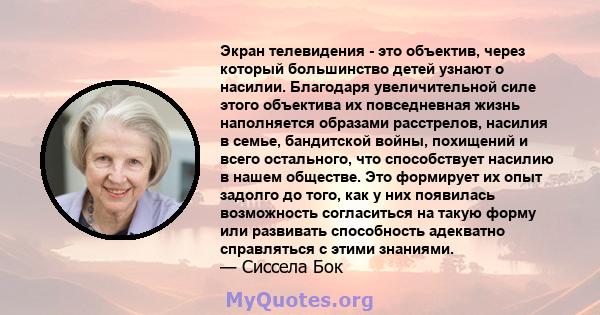 Экран телевидения - это объектив, через который большинство детей узнают о насилии. Благодаря увеличительной силе этого объектива их повседневная жизнь наполняется образами расстрелов, насилия в семье, бандитской войны, похищений и всего остального, что способствует насилию в нашем обществе. Это формирует их опыт задолго до того, как у них появилась возможность согласиться на такую форму или развивать способность адекватно справляться с этими знаниями.
— Сиссела Бок

MyQuotes.org